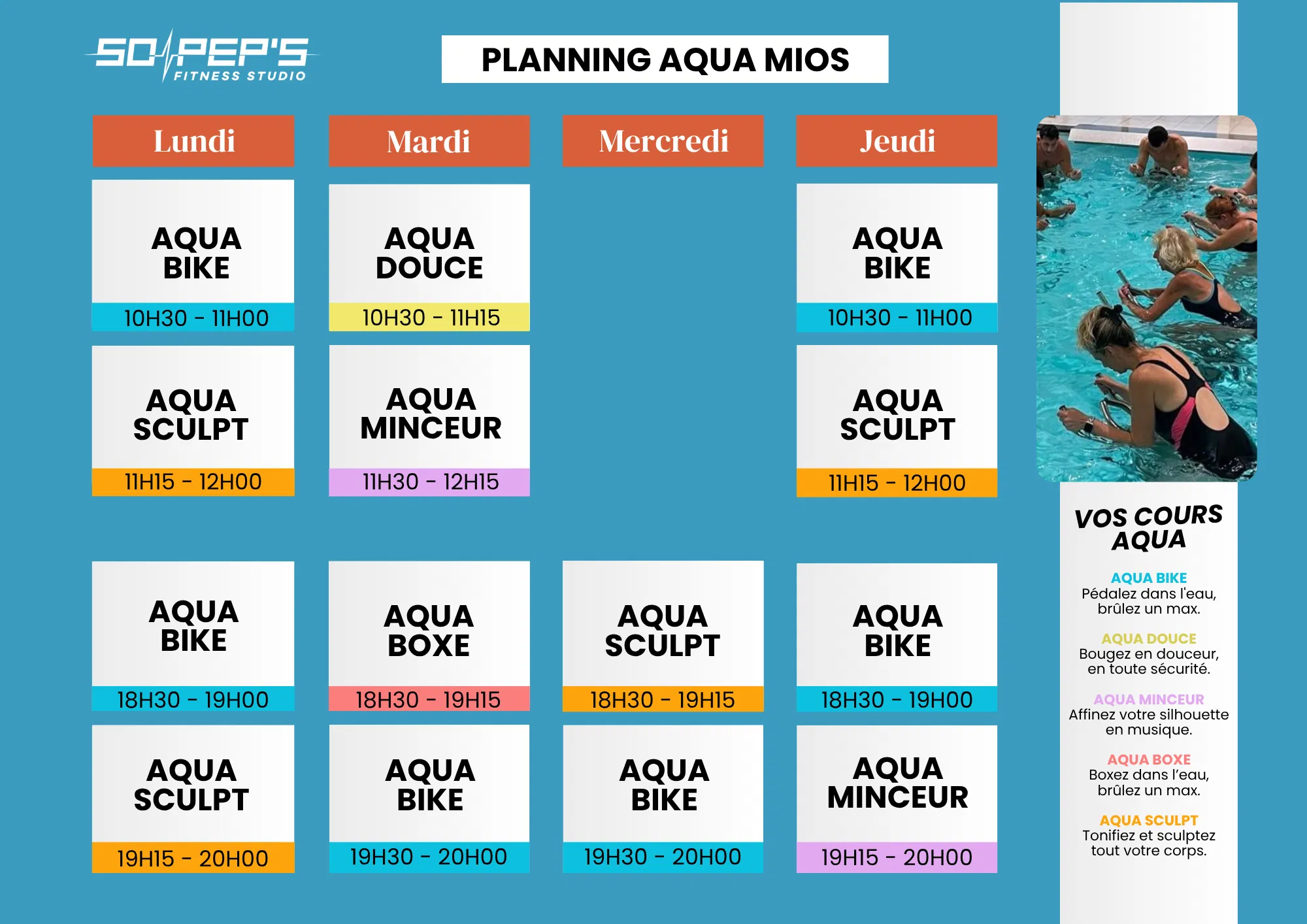 SO PEP'S FITNESS STUDIO

PLANNING AQUA MIOS

| Lundi | Mardi | Mercredi | Jeudi |
|---|---|---|---|
| AQUA BIKE 10H30 - 11H00 | AQUA DOUCE 10H30 - 11H15 | | AQUA BIKE 10H30 - 11H00 |
| AQUA SCULPT 11H15 - 12H00 | AQUA MINCEUR 11H30 - 12H15 | | AQUA SCULPT 11H15 - 12H00 |
| AQUA BIKE 18H30 - 19H00 | AQUA BOXE 18H30 - 19H15 | AQUA SCULPT 18H30 - 19H15 | AQUA BIKE 18H30 - 19H00 |
| AQUA SCULPT 19H15 - 20H00 | AQUA BIKE 19H30 - 20H00 | AQUA BIKE 19H30 - 20H00 | AQUA MINCEUR 19H15 - 20H00 |

VOS COURS AQUA

AQUA BIKE
Pédalez dans l'eau, brûlez un max.

AQUA DOUCE
Bougez en douceur, en toute sécurité.

AQUA MINCEUR
Affinez votre silhouette en musique.

AQUA BOXE
Boxez dans l'eau, brûlez un max.

AQUA SCULPT
Tonifiez et sculptez tout votre corps.